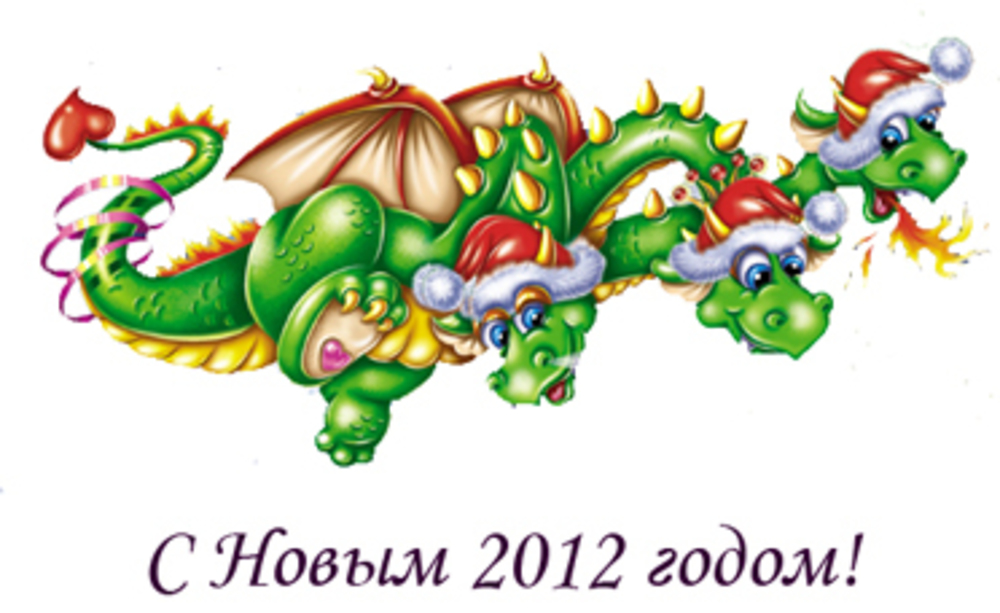 С Новым 2012 годом!